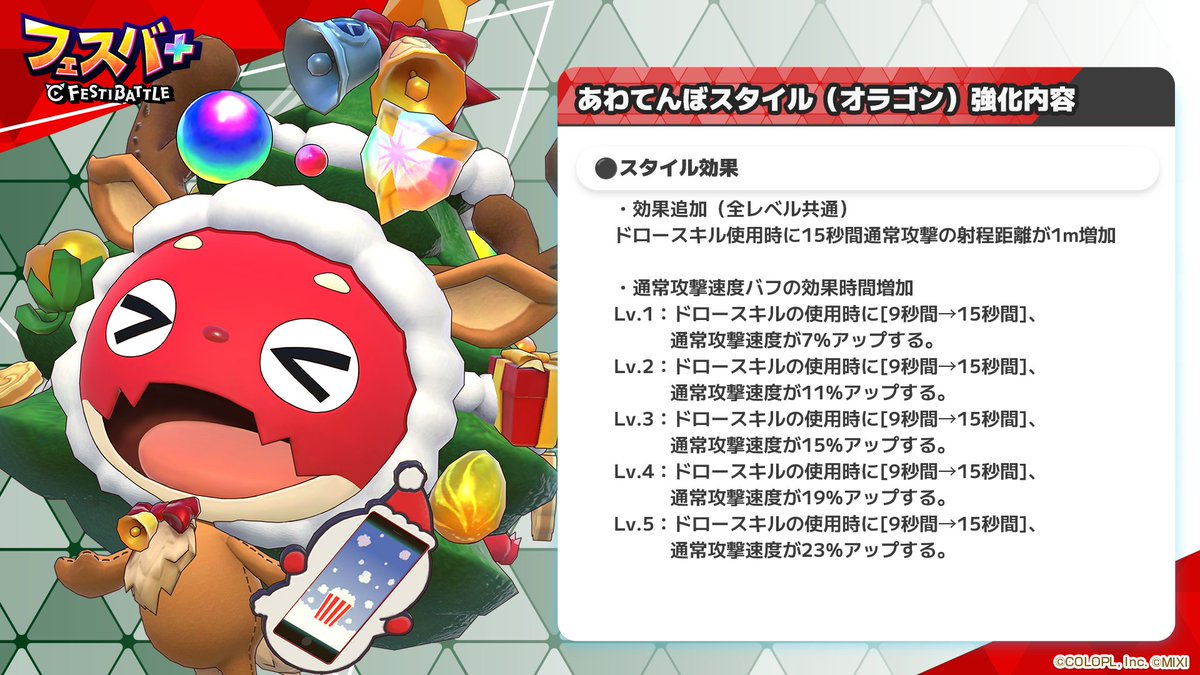 フェスバ+
FESTIBATTLE

あわてんぼスタイル（オラゴン）強化内容

●スタイル効果

・効果追加（全レベル共通）
ドロースキル使用時に15秒間通常攻撃の射程距離が1m増加

・通常攻撃速度バフの効果時間増加
Lv.1：ドロースキルの使用時に[9秒間→15秒間]、通常攻撃速度が7%アップする。
Lv.2：ドロースキルの使用時に[9秒間→15秒間]、通常攻撃速度が11%アップする。
Lv.3：ドロースキルの使用時に[9秒間→15秒間]、通常攻撃速度が15%アップする。
Lv.4：ドロースキルの使用時に[9秒間→15秒間]、通常攻撃速度が19%アップする。
Lv.5：ドロースキルの使用時に[9秒間→15秒間]、通常攻撃速度が23%アップする。

©COLOPL, Inc. ©MIXI